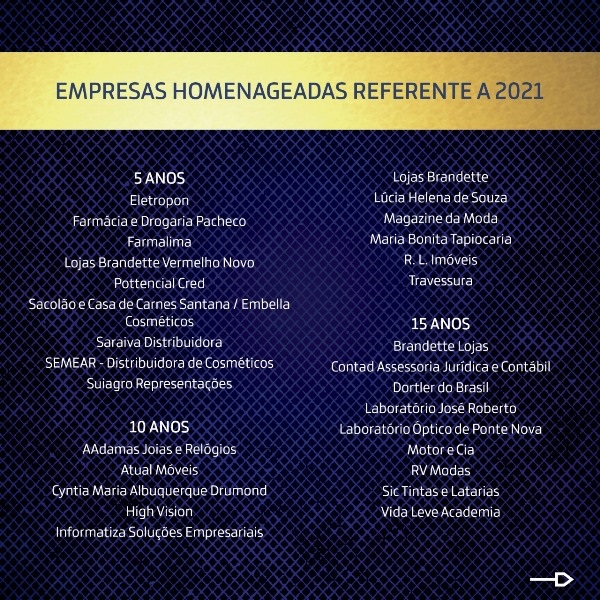 EMPRESAS HOMENAGEADAS REFERENTE A 2021

5 ANOS
Eletropon
Farmácia e Drogaria Pacheco
Farmalima
Lojas Brandette Vermelho Novo
Pottencial Cred
Sacolão e Casa de Carnes Santana / Embella Cosméticos
Saraiva Distribuidora
SEMEAR - Distribuidora de Cosméticos
Suiagro Representações

10 ANOS
AAdamas Joias e Relógios
Atual Móveis
Cyntia Maria Albuquerque Drumond
High Vision
Informatiza Soluções Empresariais
Lojas Brandette
Lúcia Helena de Souza
Magazine da Moda
Maria Bonita Tapiocaria
R. L. Imóveis
Travessura

15 ANOS
Brandette Lojas
Contad Assessoria Jurídica e Contábil
Dortler do Brasil
Laboratório José Roberto
Laboratório Óptico de Ponte Nova
Motor e Cia
RV Modas
Sic Tintas e Latarias
Vida Leve Academia